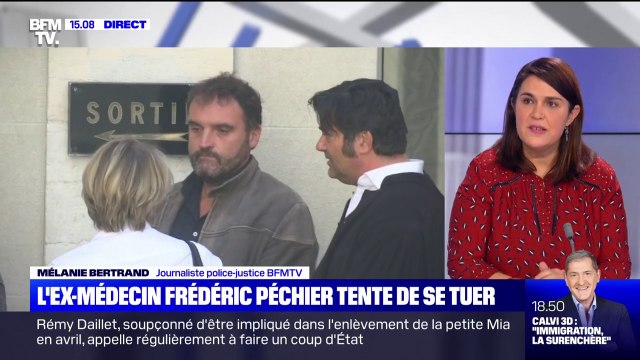 BFM TV. 15.08 DIRECT

SORTI

MÉLANIE BERTRAND Journaliste police-justice BFMTV

L'EX-MÉDECIN FRÉDÉRIC PÉCHIER TENTE DE SE TUER

Rémy Daillet, soupçonné d'être impliqué dans l'enlèvement de la petite Mia en avril, appelle régulièrement à faire un coup d'État

18.50
CALVI 3D : "IMMIGRATION, LA SURENCHÈRE"